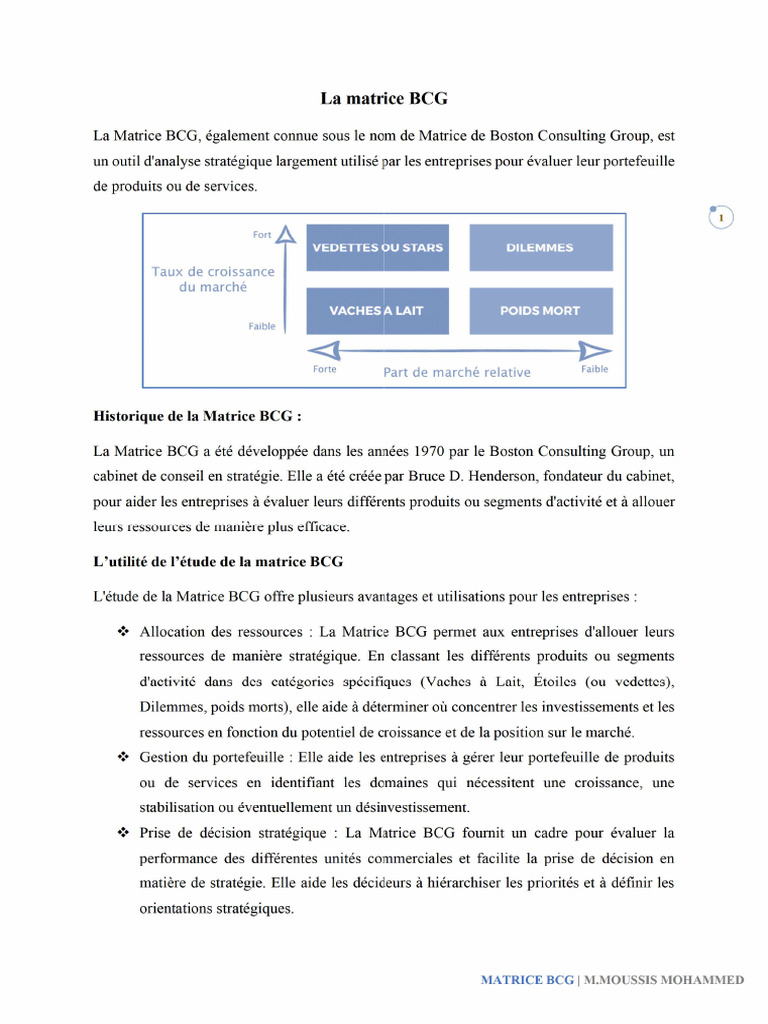 La matrice BCG

La Matrice BCG, également connue sous le nom de Matrice de Boston Consulting Group, est un outil d'analyse stratégique largement utilisé par les entreprises pour évaluer leur portefeuille de produits ou de services.

1

Fort

Taux de croissance du marché

Faible

VEDETTES OU STARS

DILEMMES

VACHES A LAIT

POIDS MORT

Forte

Part de marché relative

Faible

Historique de la Matrice BCG :

La Matrice BCG a été développée dans les années 1970 par le Boston Consulting Group, un cabinet de conseil en stratégie. Elle a été créée par Bruce D. Henderson, fondateur du cabinet, pour aider les entreprises à évaluer leurs différents produits ou segments d'activité et à allouer leurs ressources de manière plus efficace.

L'utilité de l'étude de la matrice BCG

L'étude de la Matrice BCG offre plusieurs avantages et utilisations pour les entreprises :

❖ Allocation des ressources : La Matrice BCG permet aux entreprises d'allouer leurs ressources de manière stratégique. En classant les différents produits ou segments d'activité dans des catégories spécifiques (Vaches à Lait, Étoiles (ou vedettes), Dilemmes, poids morts), elle aide à déterminer où concentrer les investissements et les ressources en fonction du potentiel de croissance et de la position sur le marché.

❖ Gestion du portefeuille : Elle aide les entreprises à gérer leur portefeuille de produits ou de services en identifiant les domaines qui nécessitent une croissance, une stabilisation ou éventuellement un désinvestissement.

❖ Prise de décision stratégique : La Matrice BCG fournit un cadre pour évaluer la performance des différentes unités commerciales et facilite la prise de décision en matière de stratégie. Elle aide les décideurs à hiérarchiser les priorités et à définir les orientations stratégiques.

MATRICE BCG | M.MOUSSIS MOHAMMED